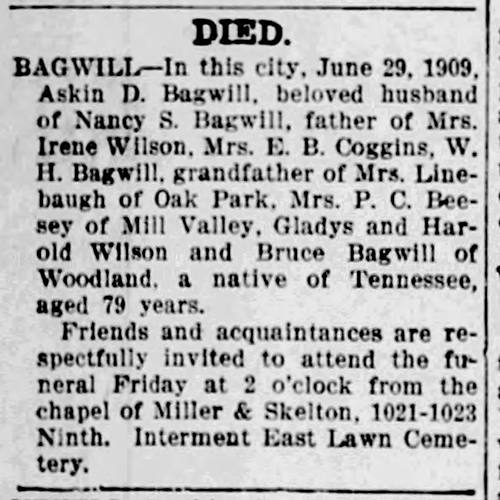 DIED.

BAGWILL—In this city, June 29, 1909, Askin D. Bagwill, beloved husband of Nancy S. Bagwill, father of Mrs. Irene Wilson, Mrs. E. B. Coggins, W. H. Bagwill, grandfather of Mrs. Linebaugh of Oak Park, Mrs. P. C. Beesey of Mill Valley, Gladys and Harold Wilson and Bruce Bagwill of Woodland, a native of Tennessee, aged 79 years.

Friends and acquaintances are respectfully invited to attend the funeral Friday at 2 o'clock from the chapel of Miller & Skelton, 1021-1023 Ninth. Interment East Lawn Cemetery.